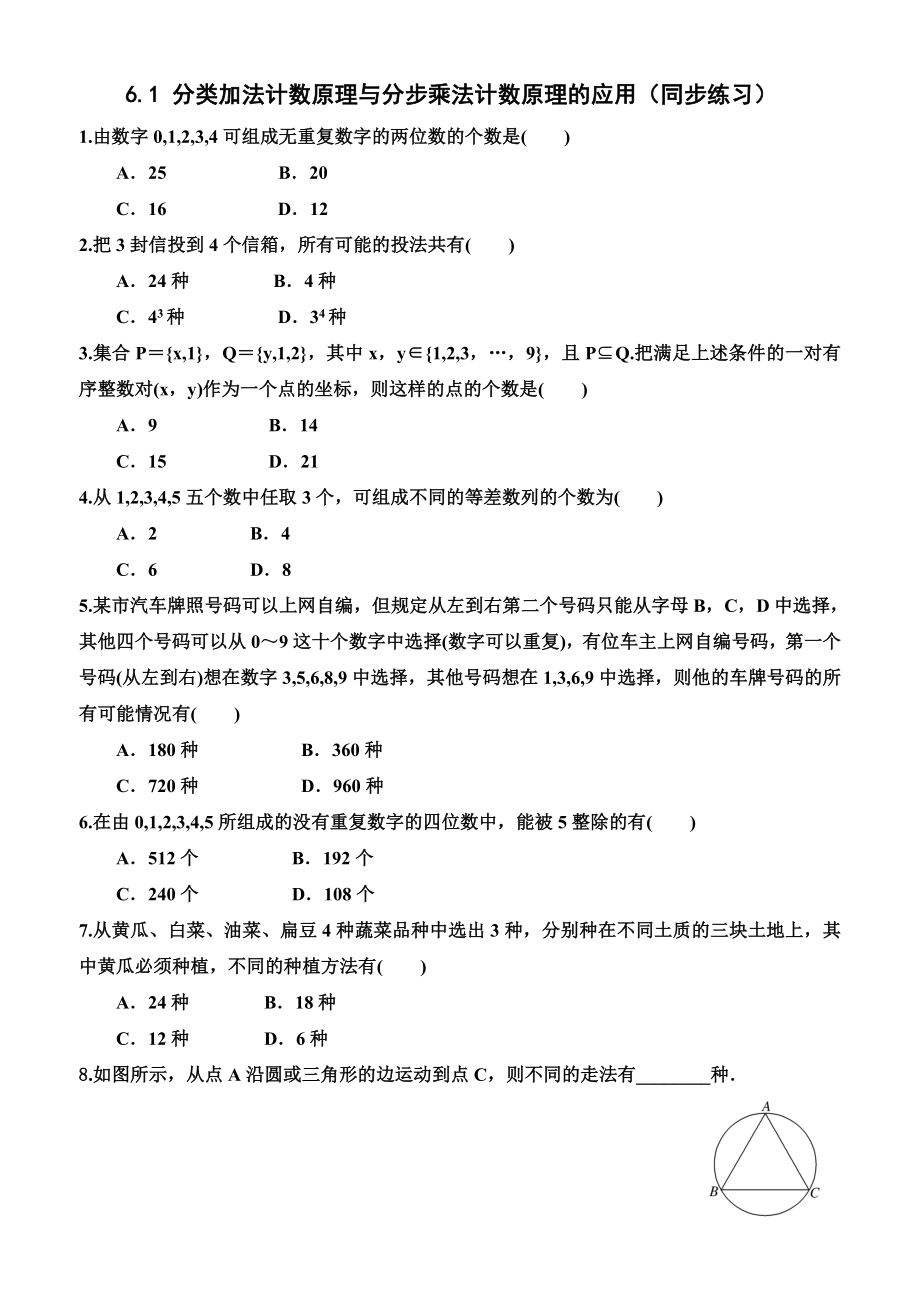 6.1 分类加法计数原理与分步乘法计数原理的应用（同步练习）

1.由数字 0,1,2,3,4 可组成无重复数字的两位数的个数是(　　)

A．25　　B．20

C．16　　D．12

2.把 3 封信投到 4 个信箱，所有可能的投法共有(　　)

A．24 种　　B．4 种

C．$4^3$ 种　　D．$3^4$ 种

3.集合 P＝{x,1}，Q＝{y,1,2}，其中 x，y∈{1,2,3，…，9}，且 P⊆Q.把满足上述条件的一对有序整数对(x，y)作为一个点的坐标，则这样的点的个数是(　　)

A．9　　B．14

C．15　　D．21

4.从 1,2,3,4,5 五个数中任取 3 个，可组成不同的等差数列的个数为(　　)

A．2　　B．4

C．6　　D．8

5.某市汽车牌照号码可以上网自编，但规定从左到右第二个号码只能从字母 B，C，D 中选择，其他四个号码可以从 0～9 这十个数字中选择(数字可以重复)，有位车主上网自编号码，第一个号码(从左到右)想在数字 3,5,6,8,9 中选择，其他号码想在 1,3,6,9 中选择，则他的车牌号码的所有可能情况有(　　)

A．180 种　　B．360 种

C．720 种　　D．960 种

6.在由 0,1,2,3,4,5 所组成的没有重复数字的四位数中，能被 5 整除的有(　　)

A．512 个　　B．192 个

C．240 个　　D．108 个

7.从黄瓜、白菜、油菜、扁豆 4 种蔬菜品种中选出 3 种，分别种在不同土质的三块土地上，其中黄瓜必须种植，不同的种植方法有(　　)

A．24 种　　B．18 种

C．12 种　　D．6 种

8.如图所示，从点 A 沿圆或三角形的边运动到点 C，则不同的走法有________种.

A

B　C